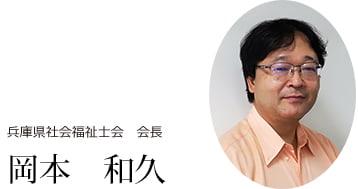 兵庫県社会福祉士会　会長

岡本　和久